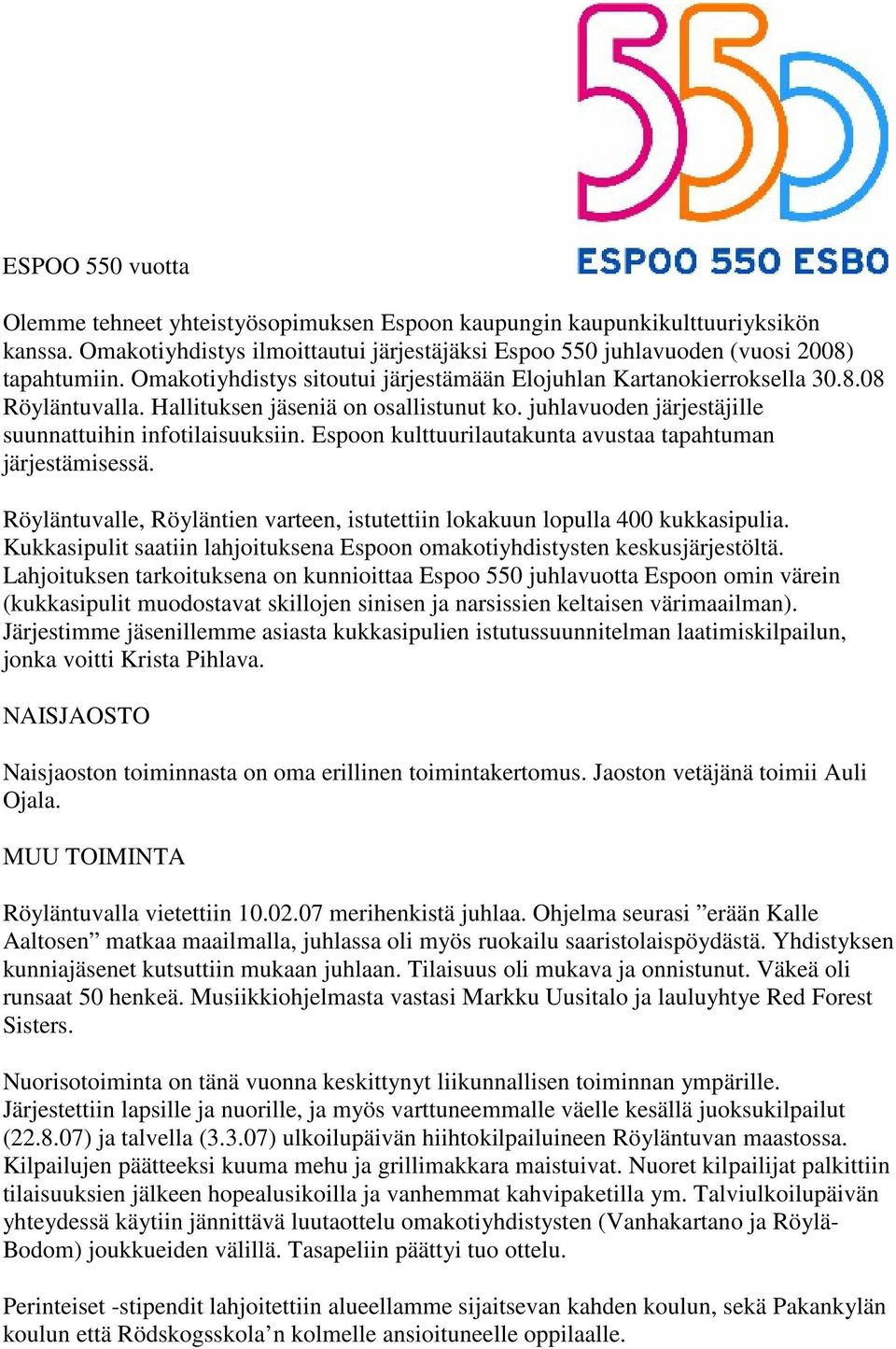 550

ESPOO 550 ESBO

ESPOO 550 vuotta

Olemme tehneet yhteistyösopimuksen Espoon kaupungin kaupunkikulttuuriyksikön kanssa. Omakotiyhdistys ilmoittautui järjestäjäksi Espoo 550 juhlavuoden (vuosi 2008) tapahtumiin. Omakotiyhdistys sitoutui järjestämään Elojuhlan Kartanokierroksella 30.8.08 Röyläntuvalla. Hallituksen jäseniä on osallistunut ko. juhlavuoden järjestäjille suunnattuihin infotilaisuuksiin. Espoon kulttuurilautakunta avustaa tapahtuman järjestämisessä.

Röyläntuvalle, Röyläntien varteen, istutettiin lokakuun lopulla 400 kukkasipulia. Kukkasipulit saatiin lahjoituksena Espoon omakotiyhdistysten keskusjärjestöltä. Lahjoituksen tarkoituksena on kunnioittaa Espoo 550 juhlavuotta Espoon omin värein (kukkasipulit muodostavat skillojen sinisen ja narsissien keltaisen värimaailman). Järjestimme jäsenillemme asiasta kukkasipulien istutussuunnitelman laatimiskilpailun, jonka voitti Krista Pihlava.

NAISJAOSTO

Naisjaoston toiminnasta on oma erillinen toimintakertomus. Jaoston vetäjänä toimii Auli Ojala.

MUU TOIMINTA

Röyläntuvalla vietettiin 10.02.07 merihenkistä juhlaa. Ohjelma seurasi ”erään Kalle Aaltosen” matkaa maailmalla, juhlassa oli myös ruokailu saaristolaispöydästä. Yhdistyksen kunniajäsenet kutsuttiin mukaan juhlaan. Tilaisuus oli mukava ja onnistunut. Väkeä oli runsaat 50 henkeä. Musiikkiohjelmasta vastasi Markku Uusitalo ja lauluyhtye Red Forest Sisters.

Nuorisotoiminta on tänä vuonna keskittynyt liikunnallisen toiminnan ympärille. Järjestettiin lapsille ja nuorille, ja myös varttuneemmalle väelle kesällä juoksukilpailut (22.8.07) ja talvella (3.3.07) ulkoilupäivän hiihtokilpailuineen Röyläntuvan maastossa. Kilpailujen päätteeksi kuuma mehu ja grillimakkara maistuivat. Nuoret kilpailijat palkittiin tilaisuuksien jälkeen hopealusikoilla ja vanhemmat kahvipaketilla ym. Talviulkoilupäivän yhteydessä käytiin jännittävä luutaottelu omakotiyhdistysten (Vanhakartano ja Röylä-Bodom) joukkueiden välillä. Tasapeliin päättyi tuo ottelu.

Perinteiset -stipendit lahjoitettiin alueellamme sijaitsevan kahden koulun, sekä Pakankylän koulun että Rödskogsskola’n kolmelle ansioituneelle oppilaalle.